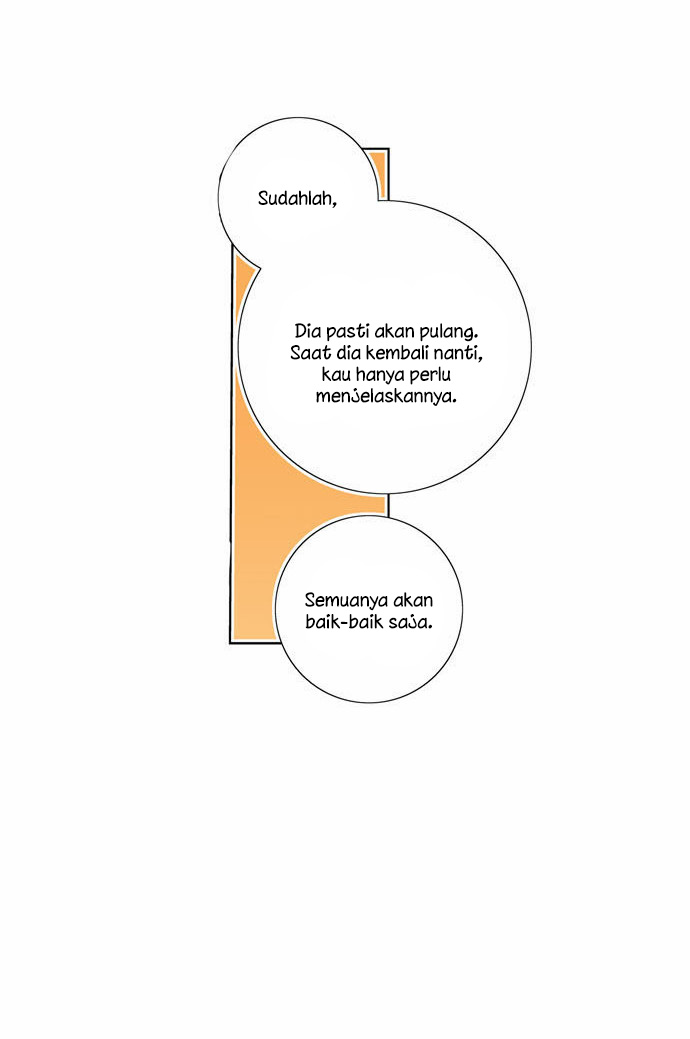 Sudahlah,

Dia pasti akan pulang. Saat dia kembali nanti, kau hanya perlu menjelaskannya.

Semuanya akan baik-baik saja.